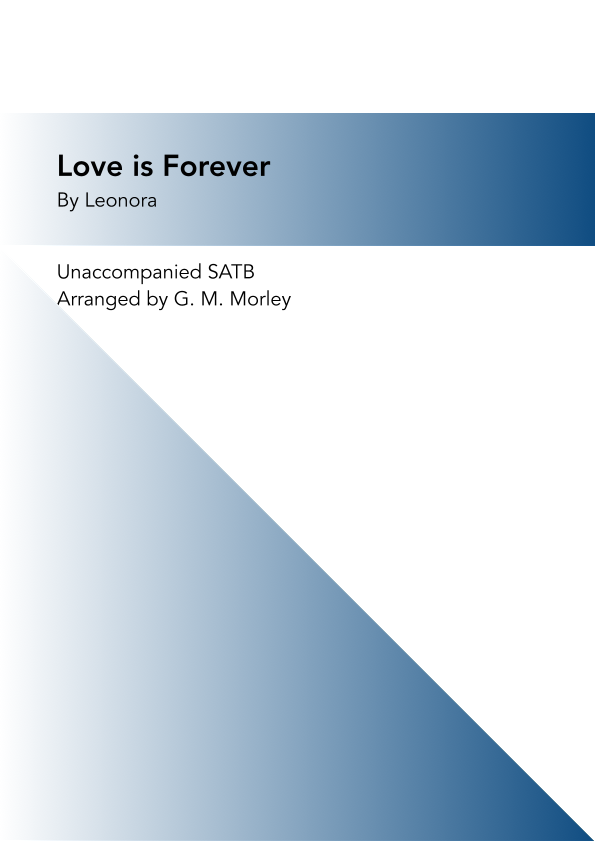 Love is Forever
By Leonora

Unaccompanied SATB
Arranged by G. M. Morley